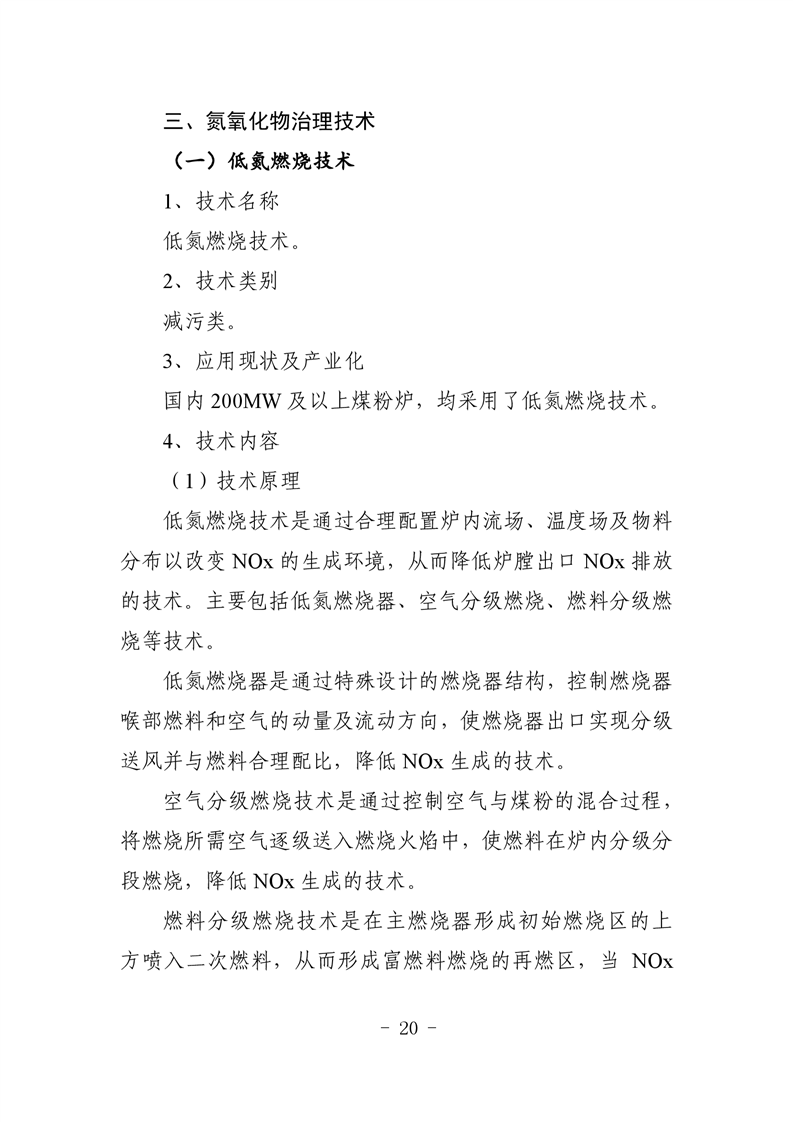 三、氮氧化物治理技术

（一）低氮燃烧技术

1、技术名称

低氮燃烧技术。

2、技术类别

减污类。

3、应用现状及产业化

国内 200MW 及以上煤粉炉，均采用了低氮燃烧技术。

4、技术内容

（1）技术原理

低氮燃烧技术是通过合理配置炉内流场、温度场及物料分布以改变 NOx 的生成环境，从而降低炉膛出口 NOx 排放的技术。主要包括低氮燃烧器、空气分级燃烧、燃料分级燃烧等技术。

低氮燃烧器是通过特殊设计的燃烧器结构，控制燃烧器喉部燃料和空气的动量及流动方向，使燃烧器出口实现分级送风并与燃料合理配比，降低 NOx 生成的技术。

空气分级燃烧技术是通过控制空气与煤粉的混合过程，将燃烧所需空气逐级送入燃烧火焰中，使燃料在炉内分级分段燃烧，降低 NOx 生成的技术。

燃料分级燃烧技术是在主燃烧器形成初始燃烧区的上方喷入二次燃料，从而形成富燃料燃烧的再燃区，当 NOx

- 20 -